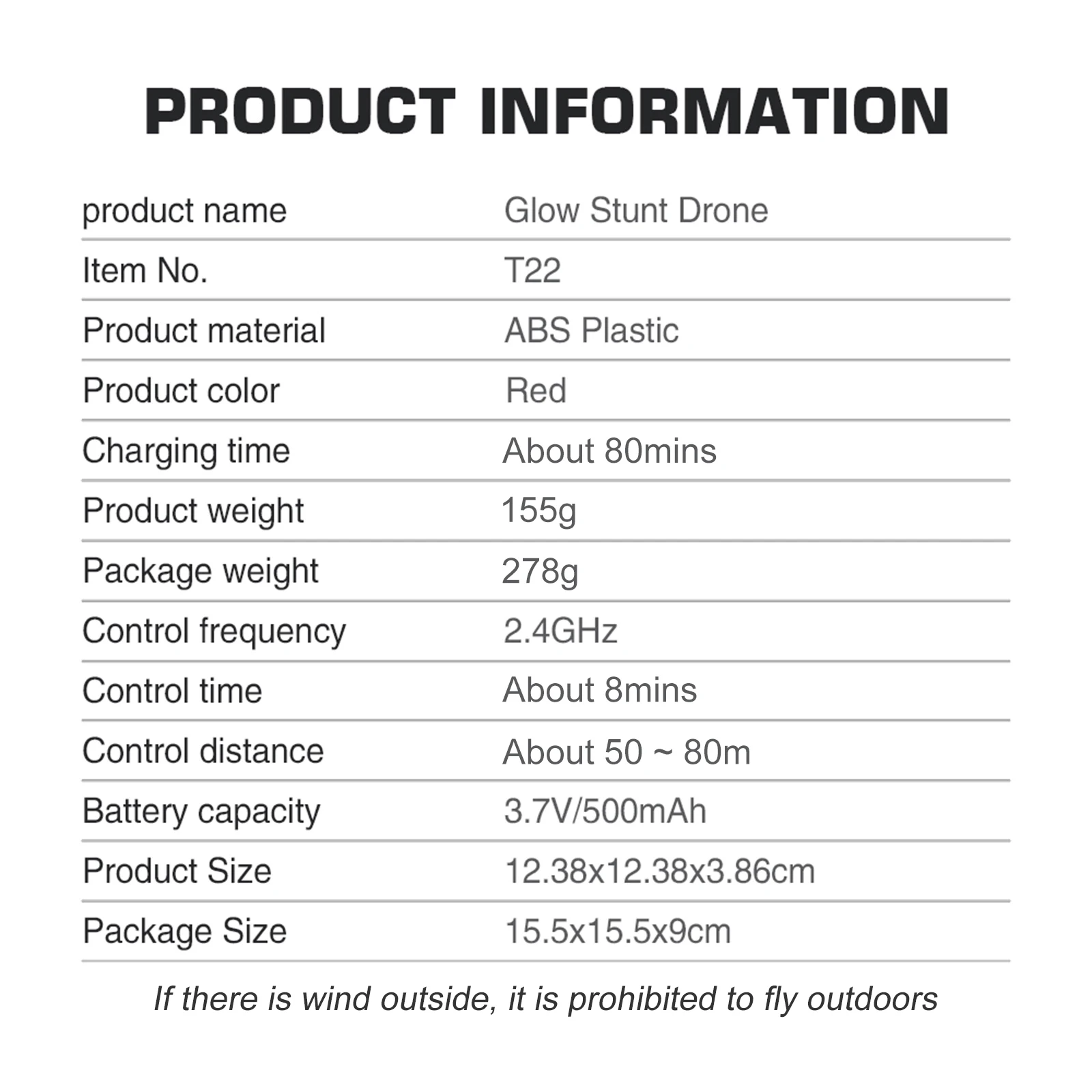 PRODUCT INFORMATION

| product name | Glow Stunt Drone |
|---|---|
| Item No. | T22 |
| Product material | ABS Plastic |
| Product color | Red |
| Charging time | About 80mins |
| Product weight | 155g |
| Package weight | 278g |
| Control frequency | 2.4GHz |
| Control time | About 8mins |
| Control distance | About 50 ~ 80m |
| Battery capacity | 3.7V/500mAh |
| Product Size | 12.38x12.38x3.86cm |
| Package Size | 15.5x15.5x9cm |

If there is wind outside, it is prohibited to fly outdoors